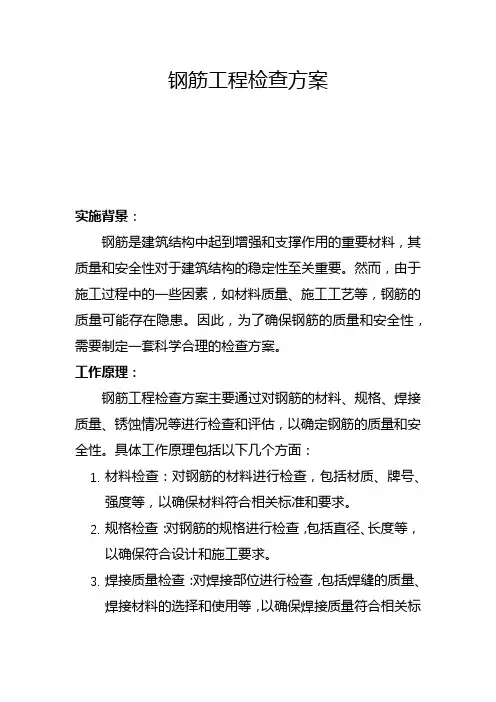 钢筋工程检查方案

实施背景：

钢筋是建筑结构中起到增强和支撑作用的重要材料，其质量和安全性对于建筑结构的稳定性至关重要。然而，由于施工过程中的一些因素，如材料质量、施工工艺等，钢筋的质量可能存在隐患。因此，为了确保钢筋的质量和安全性，需要制定一套科学合理的检查方案。

工作原理：

钢筋工程检查方案主要通过对钢筋的材料、规格、焊接质量、锈蚀情况等进行检查和评估，以确定钢筋的质量和安全性。具体工作原理包括以下几个方面：

1. 材料检查：对钢筋的材料进行检查，包括材质、牌号、强度等，以确保材料符合相关标准和要求。

2. 规格检查：对钢筋的规格进行检查，包括直径、长度等，以确保符合设计和施工要求。

3. 焊接质量检查：对焊接部位进行检查，包括焊缝的质量、焊接材料的选择和使用等，以确保焊接质量符合相关标